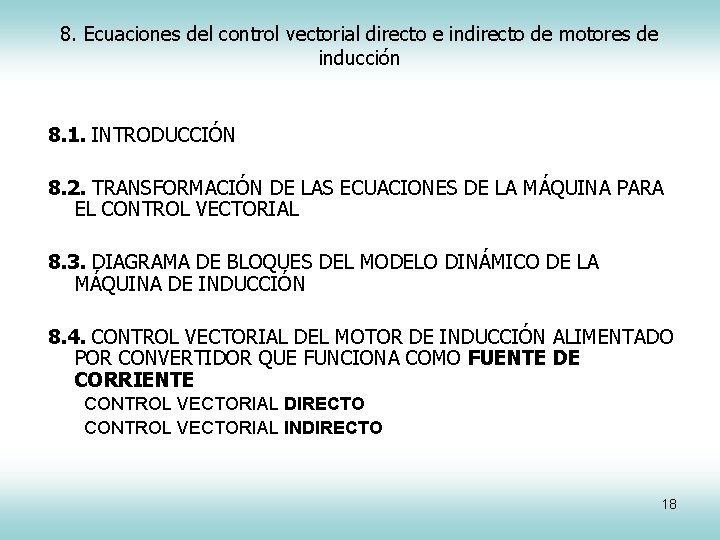 8. Ecuaciones del control vectorial directo e indirecto de motores de inducción

8.1. INTRODUCCIÓN

8.2. TRANSFORMACIÓN DE LAS ECUACIONES DE LA MÁQUINA PARA EL CONTROL VECTORIAL

8.3. DIAGRAMA DE BLOQUES DEL MODELO DINÁMICO DE LA MÁQUINA DE INDUCCIÓN

8.4. CONTROL VECTORIAL DEL MOTOR DE INDUCCIÓN ALIMENTADO POR CONVERTIDOR QUE FUNCIONA COMO FUENTE DE CORRIENTE

CONTROL VECTORIAL DIRECTO

CONTROL VECTORIAL INDIRECTO

18